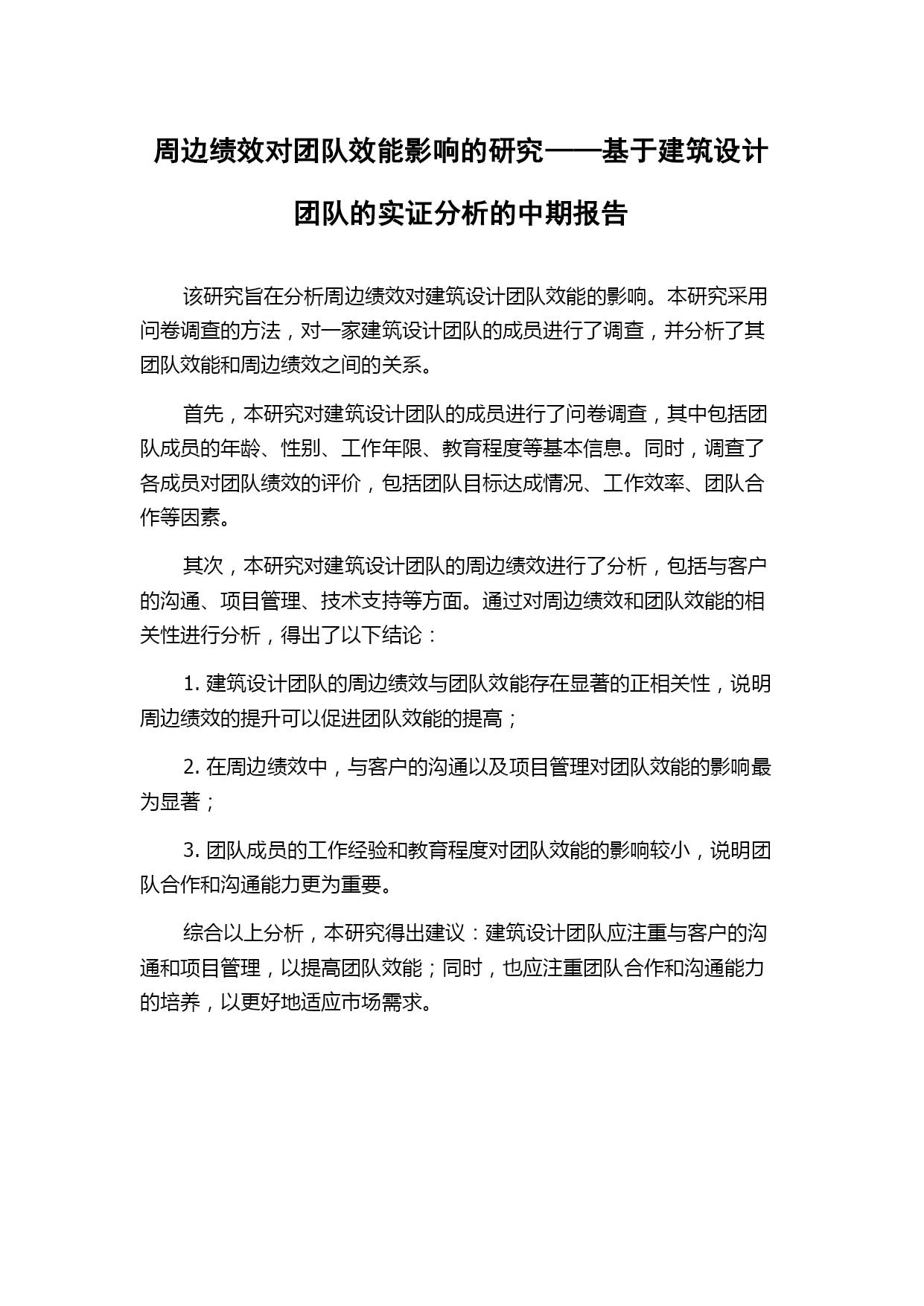 周边绩效对团队效能影响的研究——基于建筑设计团队的实证分析的中期报告

该研究旨在分析周边绩效对建筑设计团队效能的影响。本研究采用问卷调查的方法，对一家建筑设计团队的成员进行了调查，并分析了其团队效能和周边绩效之间的关系。

首先，本研究对建筑设计团队的成员进行了问卷调查，其中包括团队成员的年龄、性别、工作年限、教育程度等基本信息。同时，调查了各成员对团队绩效的评价，包括团队目标达成情况、工作效率、团队合作等因素。

其次，本研究对建筑设计团队的周边绩效进行了分析，包括与客户的沟通、项目管理、技术支持等方面。通过对周边绩效和团队效能的相关性进行分析，得出了以下结论：

1. 建筑设计团队的周边绩效与团队效能存在显著的正相关性，说明周边绩效的提升可以促进团队效能的提高；

2. 在周边绩效中，与客户的沟通以及项目管理对团队效能的影响最为显著；

3. 团队成员的工作经验和教育程度对团队效能的影响较小，说明团队合作和沟通能力更为重要。

综合以上分析，本研究得出建议：建筑设计团队应注重与客户的沟通和项目管理，以提高团队效能；同时，也应注重团队合作和沟通能力的培养，以更好地适应市场需求。